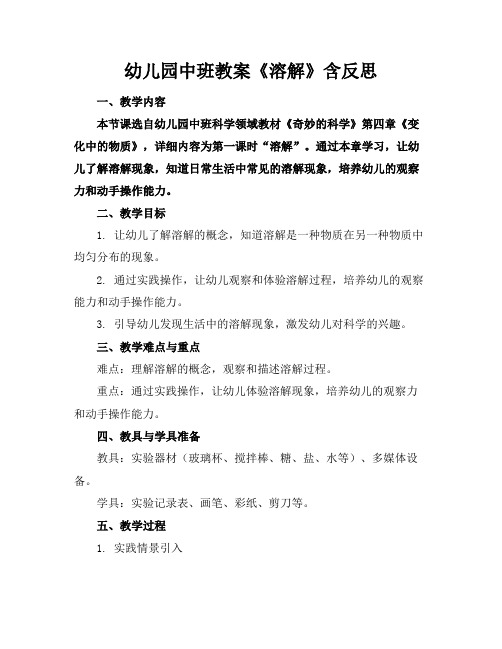 幼儿园中班教案《溶解》含反思

一、教学内容

本节课选自幼儿园中班科学领域教材《奇妙的科学》第四章《变化中的物质》，详细内容为第一课时“溶解”。通过本章学习，让幼儿了解溶解现象，知道日常生活中常见的溶解现象，培养幼儿的观察力和动手操作能力。

二、教学目标

1. 让幼儿了解溶解的概念，知道溶解是一种物质在另一种物质中均匀分布的现象。

2. 通过实践操作，让幼儿观察和体验溶解过程，培养幼儿的观察能力和动手操作能力。

3. 引导幼儿发现生活中的溶解现象，激发幼儿对科学的兴趣。

三、教学难点与重点

难点：理解溶解的概念，观察和描述溶解过程。

重点：通过实践操作，让幼儿体验溶解现象，培养幼儿的观察力和动手操作能力。

四、教具与学具准备

教具：实验器材（玻璃杯、搅拌棒、糖、盐、水等）、多媒体设备。

学具：实验记录表、画笔、彩纸、剪刀等。

五、教学过程

1. 实践情景引入